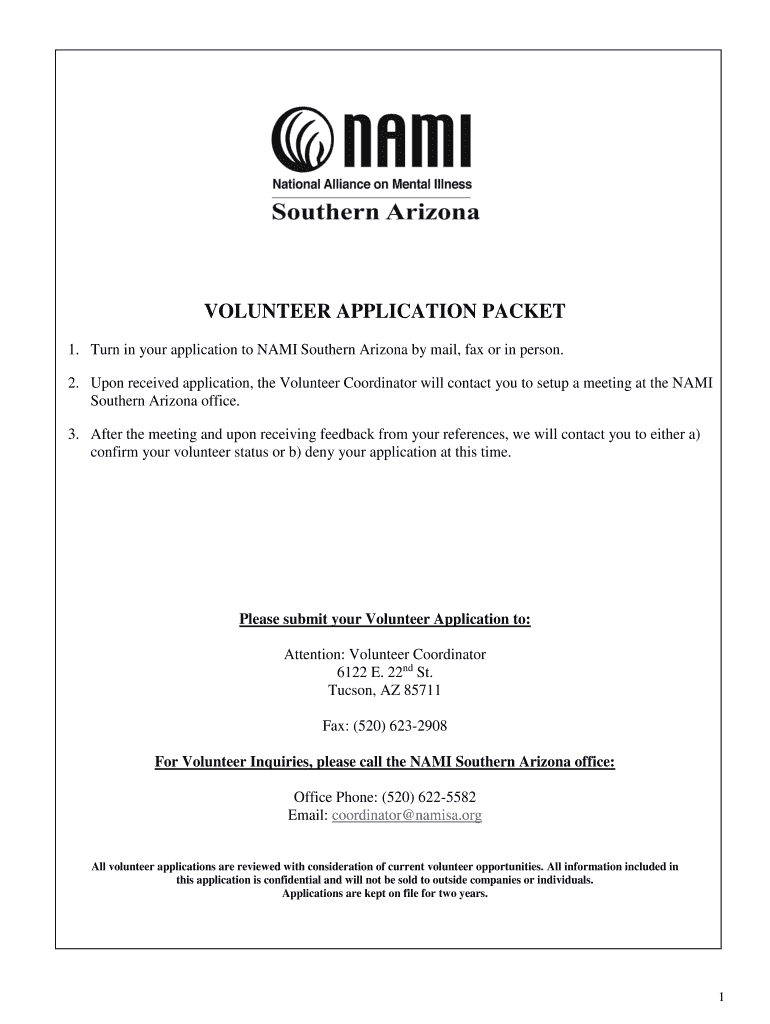 NAMI
National Alliance on Mental Illness
Southern Arizona

VOLUNTEER APPLICATION PACKET

1. Turn in your application to NAMI Southern Arizona by mail, fax or in person.

2. Upon received application, the Volunteer Coordinator will contact you to setup a meeting at the NAMI Southern Arizona office.

3. After the meeting and upon receiving feedback from your references, we will contact you to either a) confirm your volunteer status or b) deny your application at this time.

Please submit your Volunteer Application to:

Attention: Volunteer Coordinator
6122 E. 22$^{nd}$ St.
Tucson, AZ 85711

Fax: (520) 623-2908

For Volunteer Inquiries, please call the NAMI Southern Arizona office:

Office Phone: (520) 622-5582
Email: coordinator@namisa.org

All volunteer applications are reviewed with consideration of current volunteer opportunities. All information included in this application is confidential and will not be sold to outside companies or individuals.
Applications are kept on file for two years.

1